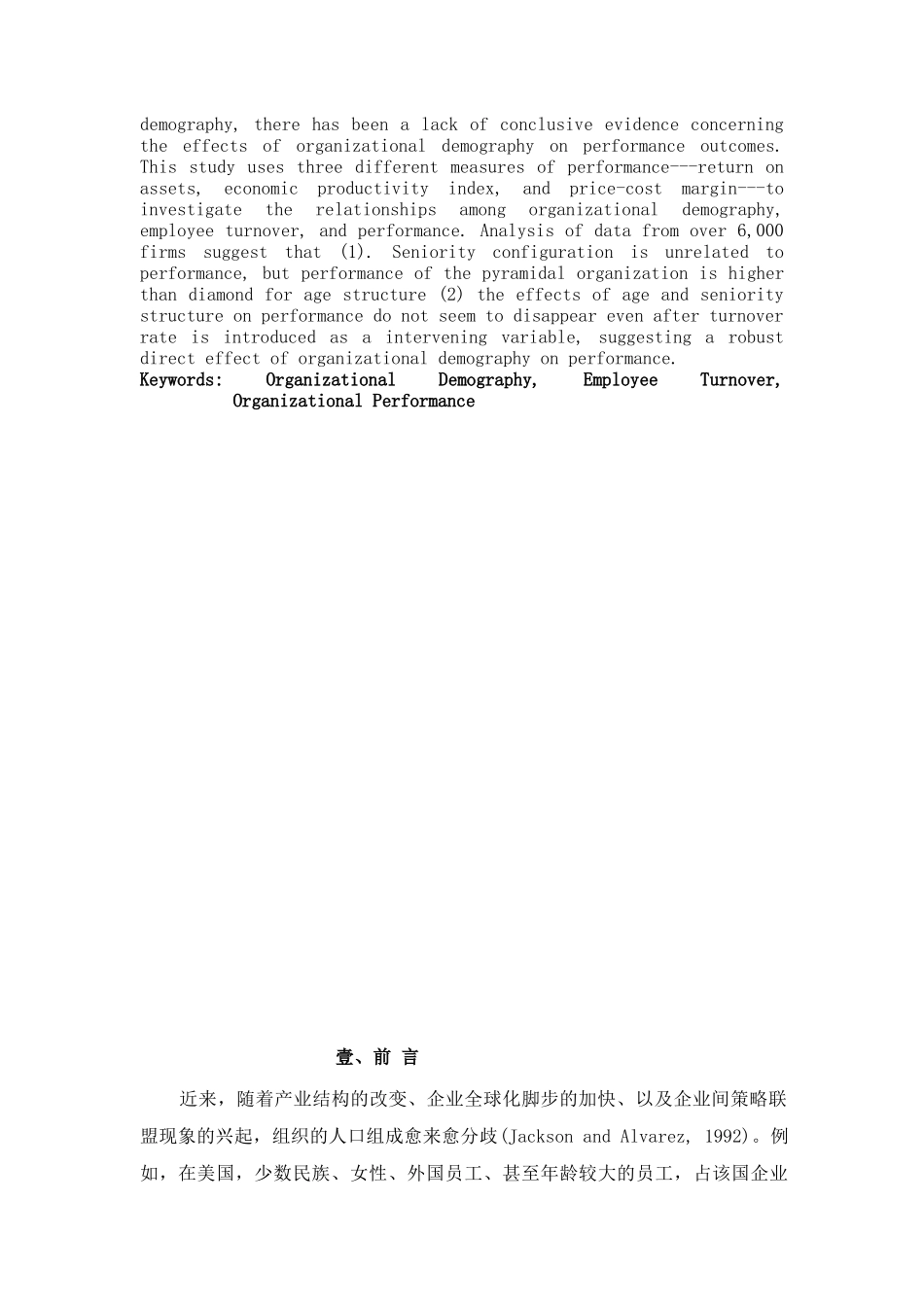 demography, there has been a lack of conclusive evidence concerning the effects of organizational demography on performance outcomes. This study uses three different measures of performance---return on assets, economic productivity index, and price-cost margin---to investigate the relationships among organizational demography, employee turnover, and performance. Analysis of data from over 6,000 firms suggest that (1). Seniority configuration is unrelated to performance, but performance of the pyramidal organization is higher than diamond for age structure (2) the effects of age and seniority structure on performance do not seem to disappear even after turnover rate is introduced as a intervening variable, suggesting a robust direct effect of organizational demography on performance.

Keywords: Organizational Demography, Employee Turnover, Organizational Performance

壹、前 言

近来，随着产业结构的改变、企业全球化脚步的加快、以及企业间策略联盟现象的兴起，组织的人口组成愈来愈分歧(Jackson and Alvarez, 1992)。例如，在美国，少数民族、女性、外国员工、甚至年龄较大的员工，占该国企业